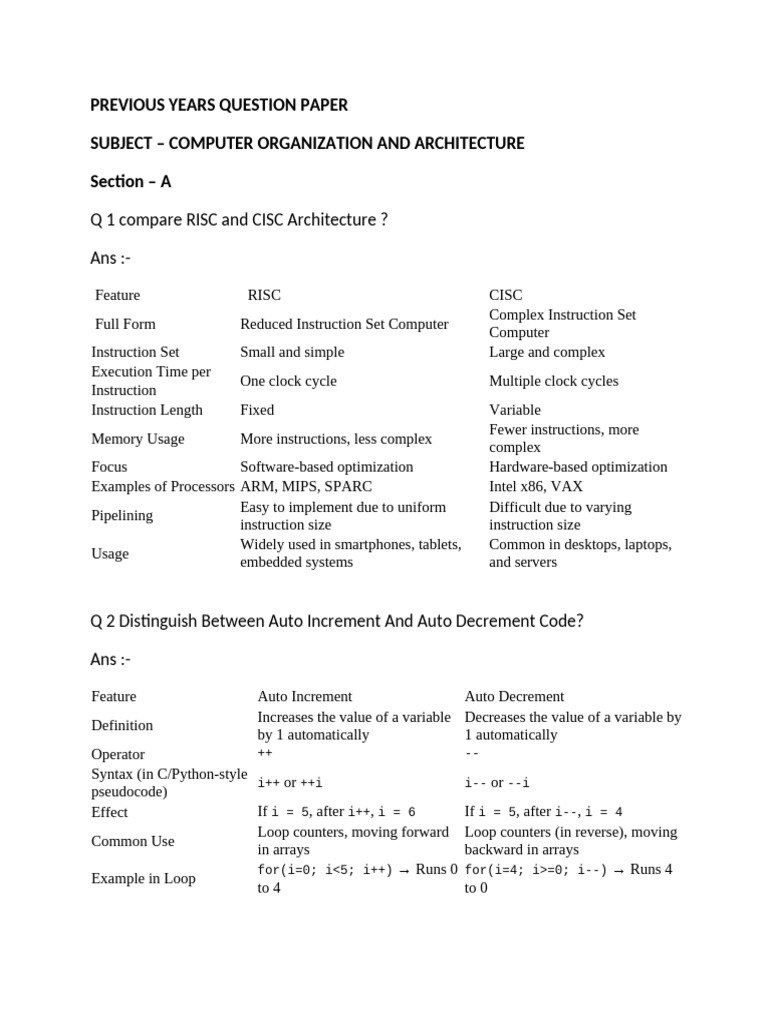 PREVIOUS YEARS QUESTION PAPER

SUBJECT – COMPUTER ORGANIZATION AND ARCHITECTURE

Section – A

Q 1 compare RISC and CISC Architecture ?

Ans :-

| Feature | RISC | CISC |
|---|---|---|
| Full Form | Reduced Instruction Set Computer | Complex Instruction Set Computer |
| Instruction Set | Small and simple | Large and complex |
| Execution Time per Instruction | One clock cycle | Multiple clock cycles |
| Instruction Length | Fixed | Variable |
| Memory Usage | More instructions, less complex | Fewer instructions, more complex |
| Focus | Software-based optimization | Hardware-based optimization |
| Examples of Processors | ARM, MIPS, SPARC | Intel x86, VAX |
| Pipelining | Easy to implement due to uniform instruction size | Difficult due to varying instruction size |
| Usage | Widely used in smartphones, tablets, embedded systems | Common in desktops, laptops, and servers |

Q 2 Distinguish Between Auto Increment And Auto Decrement Code?

Ans :-

| Feature | Auto Increment | Auto Decrement |
|---|---|---|
| Definition | Increases the value of a variable by 1 automatically | Decreases the value of a variable by 1 automatically |
| Operator | ++ | -- |
| Syntax (in C/Python-style pseudocode) | i++ or ++i | i-- or --i |
| Effect | If i = 5, after i++, i = 6 | If i = 5, after i--, i = 4 |
| Common Use | Loop counters, moving forward in arrays | Loop counters (in reverse), moving backward in arrays |
| Example in Loop | for(i=0; i<5; i++) → Runs 0 to 4 | for(i=4; i>=0; i--) → Runs 4 to 0 |